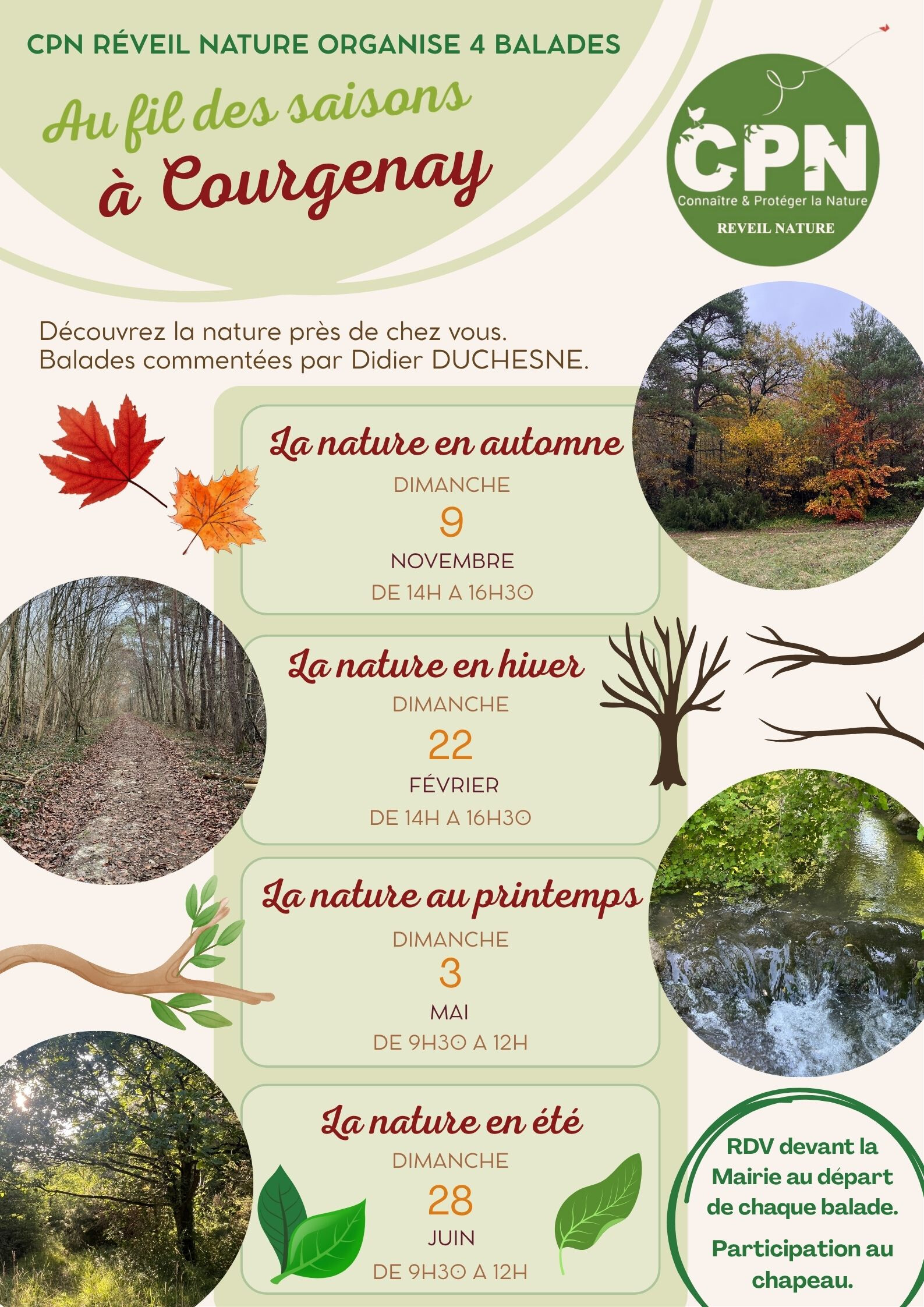 CPN RÉVEIL NATURE ORGANISE 4 BALADES

Au fil des saisons
à Courgenay

CPN
Connaître & Protéger la Nature
REVEIL NATURE

Découvrez la nature près de chez vous.
Balades commentées par Didier DUCHESNE.

La nature en automne
DIMANCHE
9
NOVEMBRE
DE 14H A 16H30

La nature en hiver
DIMANCHE
22
FÉVRIER
DE 14H A 16H30

La nature au printemps
DIMANCHE
3
MAI
DE 9H30 A 12H

La nature en été
DIMANCHE
28
JUIN
DE 9H30 A 12H

RDV devant la Mairie au départ de chaque balade.

Participation au chapeau.